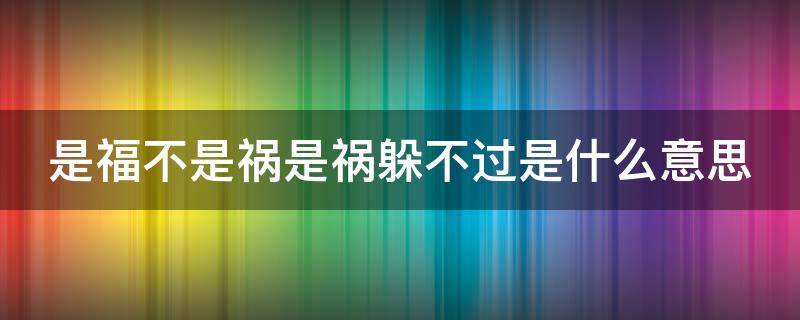 是福不是祸是祸躲不过是什么意思